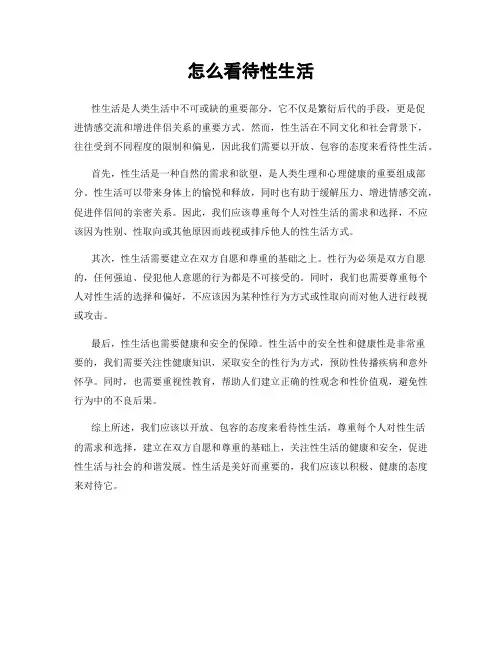 怎么看待性生活

性生活是人类生活中不可或缺的重要部分，它不仅是繁衍后代的手段，更是促进情感交流和增进伴侣关系的重要方式。然而，性生活在不同文化和社会背景下，往往受到不同程度的限制和偏见，因此我们需要以开放、包容的态度来看待性生活。

首先，性生活是一种自然的需求和欲望，是人类生理和心理健康的重要组成部分。性生活可以带来身体上的愉悦和释放，同时也有助于缓解压力、增进情感交流，促进伴侣间的亲密关系。因此，我们应该尊重每个人对性生活的需求和选择，不应该因为性别、性取向或其他原因而歧视或排斥他人的性生活方式。

其次，性生活需要建立在双方自愿和尊重的基础之上。性行为必须是双方自愿的，任何强迫、侵犯他人意愿的行为都是不可接受的。同时，我们也需要尊重每个人对性生活的选择和偏好，不应该因为某种性行为方式或性取向而对他人进行歧视或攻击。

最后，性生活也需要健康和安全的保障。性生活中的安全性和健康性是非常重要的，我们需要关注性健康知识，采取安全的性行为方式，预防性传播疾病和意外怀孕。同时，也需要重视性教育，帮助人们建立正确的性观念和性价值观，避免性行为中的不良后果。

综上所述，我们应该以开放、包容的态度来看待性生活，尊重每个人对性生活的需求和选择，建立在双方自愿和尊重的基础上，关注性生活的健康和安全，促进性生活与社会的和谐发展。性生活是美好而重要的，我们应该以积极、健康的态度来对待它。